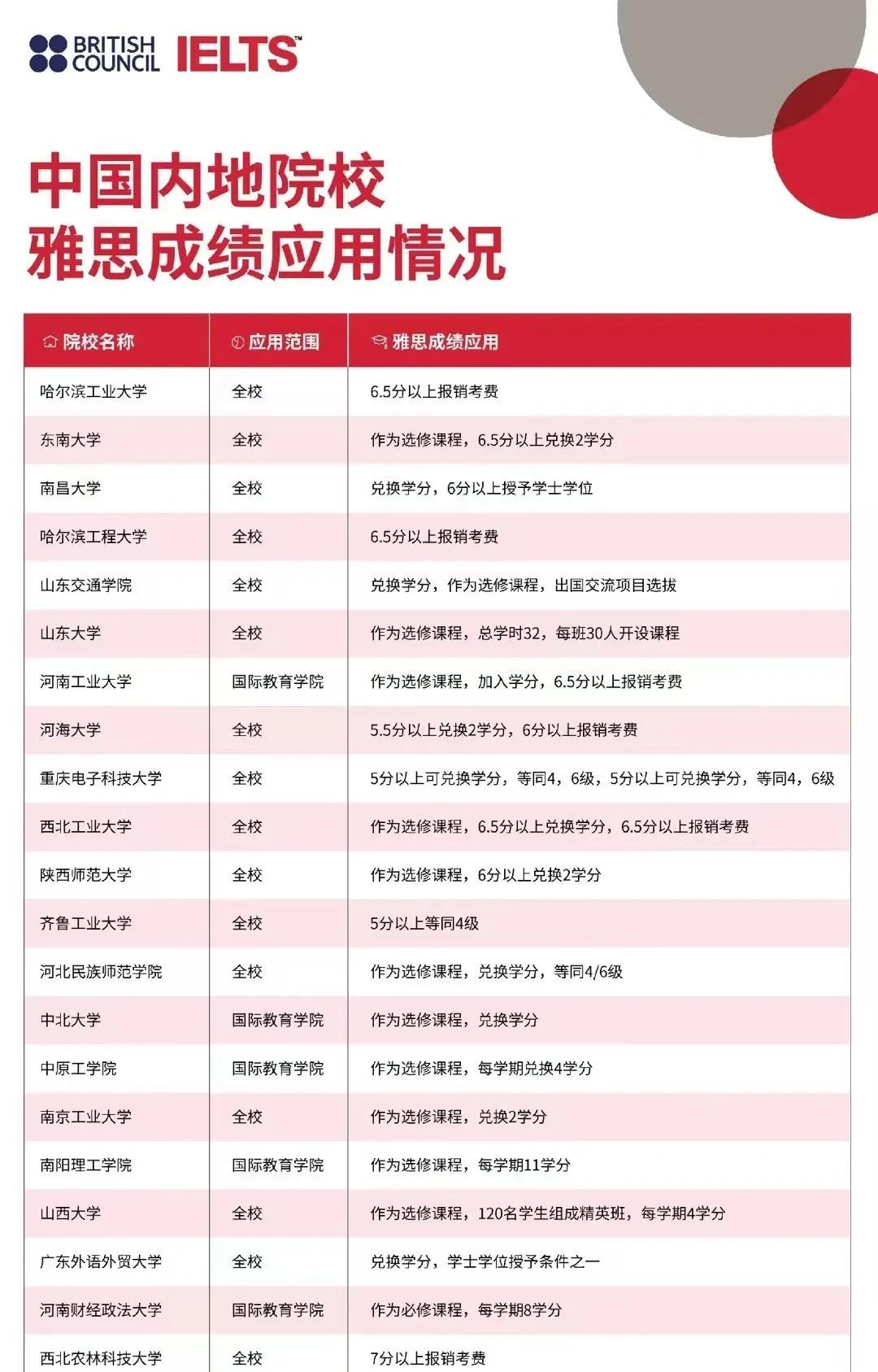 BRITISH COUNCIL IELTS™

中国内地院校
雅思成绩应用情况

| 院校名称 | 应用范围 | 雅思成绩应用 |
|---|---|---|
| 哈尔滨工业大学 | 全校 | 6.5分以上报销考费 |
| 东南大学 | 全校 | 作为选修课程，6.5分以上兑换2学分 |
| 南昌大学 | 全校 | 兑换学分，6分以上授予学士学位 |
| 哈尔滨工程大学 | 全校 | 6.5分以上报销考费 |
| 山东交通学院 | 全校 | 兑换学分，作为选修课程，出国交流项目选拔 |
| 山东大学 | 全校 | 作为选修课程，总学时32，每班30人开设课程 |
| 河南工业大学 | 国际教育学院 | 作为选修课程，加入学分，6.5分以上报销考费 |
| 河海大学 | 全校 | 5.5分以上兑换2学分，6分以上报销考费 |
| 重庆电子科技大学 | 全校 | 5分以上可兑换学分，等同4，6级，5分以上可兑换学分，等同4，6级 |
| 西北工业大学 | 全校 | 作为选修课程，6.5分以上兑换学分，6.5分以上报销考费 |
| 陕西师范大学 | 全校 | 作为选修课程，6分以上兑换2学分 |
| 齐鲁工业大学 | 全校 | 5分以上等同4级 |
| 河北民族师范学院 | 全校 | 作为选修课程，兑换学分，等同4/6级 |
| 中北大学 | 国际教育学院 | 作为选修课程，兑换学分 |
| 中原工学院 | 国际教育学院 | 作为选修课程，每学期兑换4学分 |
| 南京工业大学 | 全校 | 作为选修课程，兑换2学分 |
| 南阳理工学院 | 国际教育学院 | 作为选修课程，每学期11学分 |
| 山西大学 | 全校 | 作为选修课程，120名学生组成精英班，每学期4学分 |
| 广东外语外贸大学 | 全校 | 兑换学分，学士学位授予条件之一 |
| 河南财经政法大学 | 国际教育学院 | 作为必修课程，每学期8学分 |
| 西北农林科技大学 | 全校 | 7分以上报销考费 |